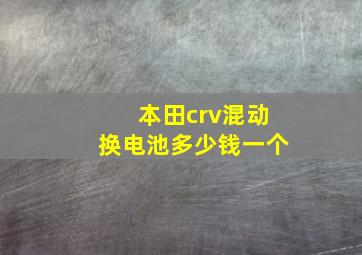 本田crv混动
换电池多少钱一个